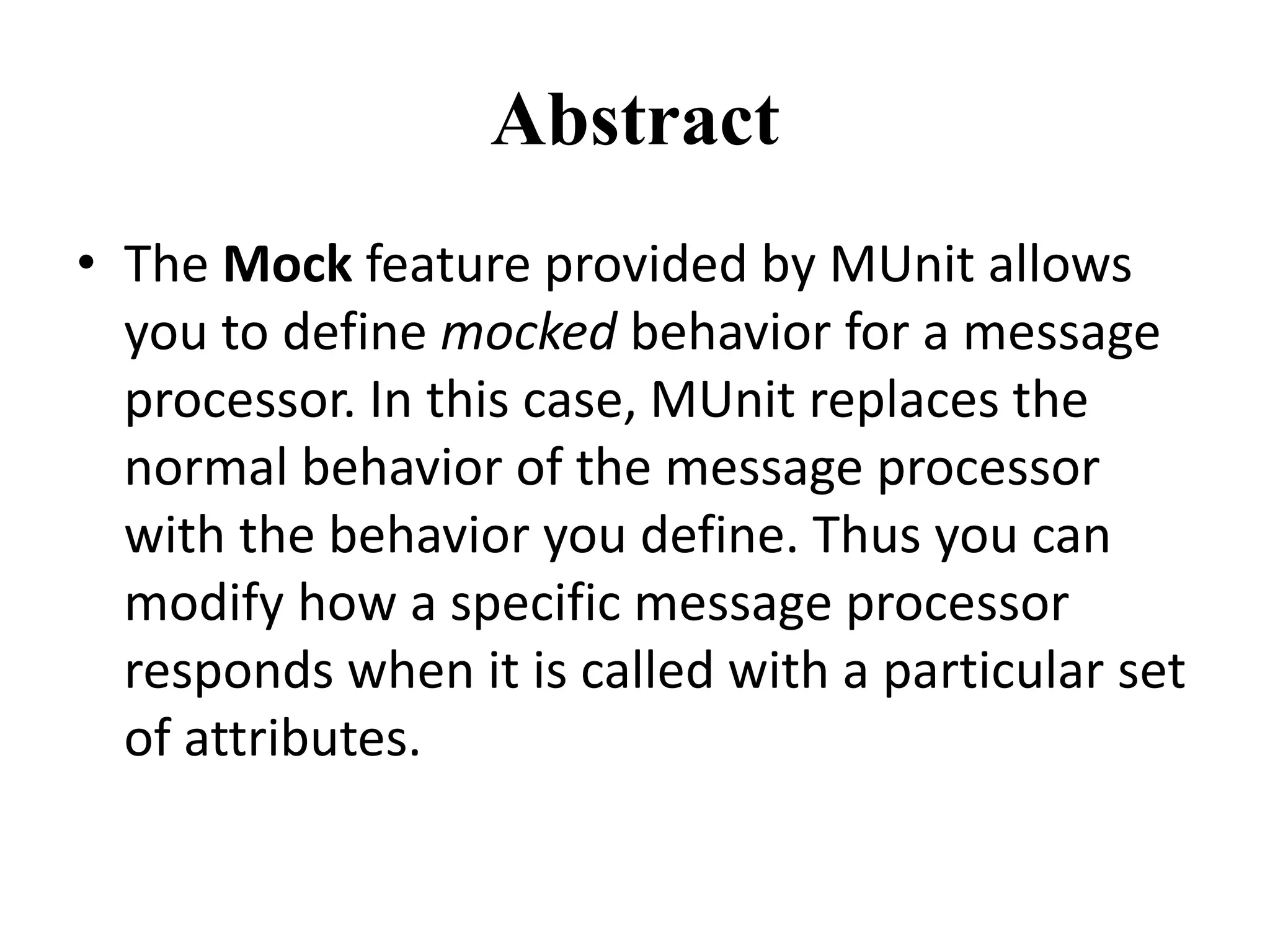 Abstract

• The Mock feature provided by MUnit allows you to define mocked behavior for a message processor. In this case, MUnit replaces the normal behavior of the message processor with the behavior you define. Thus you can modify how a specific message processor responds when it is called with a particular set of attributes.